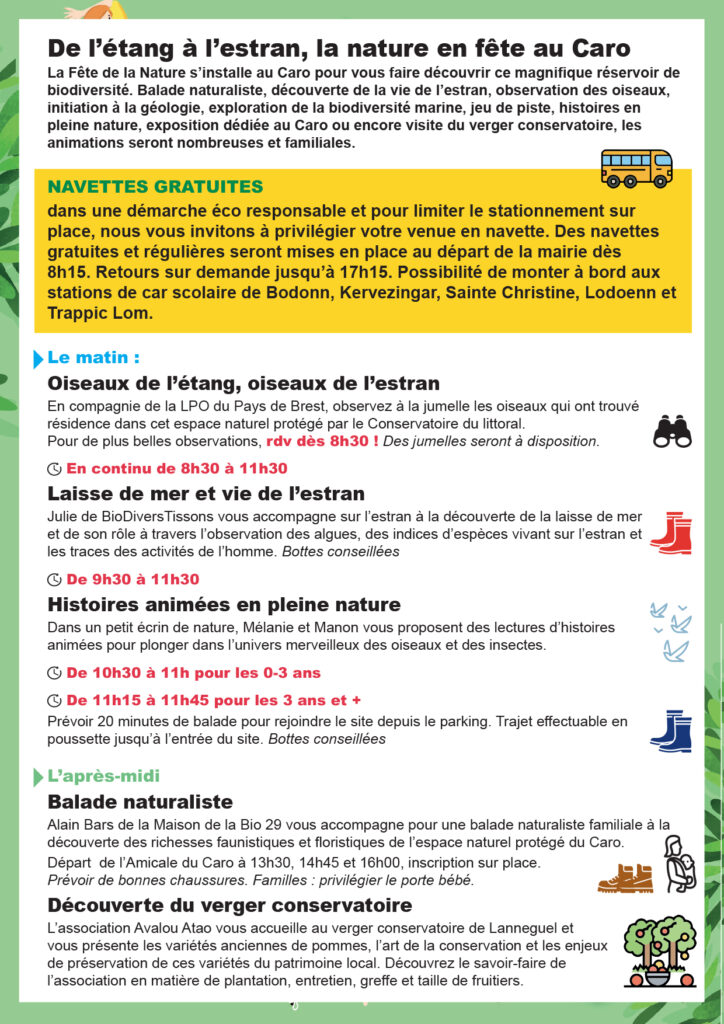 De l'étang à l'estran, la nature en fête au Caro

La Fête de la Nature s'installe au Caro pour vous faire découvrir ce magnifique réservoir de biodiversité. Balade naturaliste, découverte de la vie de l'estran, observation des oiseaux, initiation à la géologie, exploration de la biodiversité marine, jeu de piste, histoires en pleine nature, exposition dédiée au Caro ou encore visite du verger conservatoire, les animations seront nombreuses et familiales.

NAVETTES GRATUITES
dans une démarche éco responsable et pour limiter le stationnement sur place, nous vous invitons à privilégier votre venue en navette. Des navettes gratuites et régulières seront mises en place au départ de la mairie dès 8h15. Retours sur demande jusqu'à 17h15. Possibilité de monter à bord aux stations de car scolaire de Bodonn, Kervezingar, Sainte Christine, Lodoenn et Trappic Lom.

Le matin :

Oiseaux de l'étang, oiseaux de l'estran
En compagnie de la LPO du Pays de Brest, observez à la jumelle les oiseaux qui ont trouvé résidence dans cet espace naturel protégé par le Conservatoire du littoral.
Pour de plus belles observations, rdv dès 8h30 ! Des jumelles seront à disposition.

En continu de 8h30 à 11h30

Laisse de mer et vie de l'estran
Julie de BioDiversTissons vous accompagne sur l'estran à la découverte de la laisse de mer et de son rôle à travers l'observation des algues, des indices d'espèces vivant sur l'estran et les traces des activités de l'homme. Bottes conseillées

De 9h30 à 11h30

Histoires animées en pleine nature
Dans un petit écrin de nature, Mélanie et Manon vous proposent des lectures d'histoires animées pour plonger dans l'univers merveilleux des oiseaux et des insectes.

De 10h30 à 11h pour les 0-3 ans

De 11h15 à 11h45 pour les 3 ans et +

Prévoir 20 minutes de balade pour rejoindre le site depuis le parking. Trajet effectuable en poussette jusqu'à l'entrée du site. Bottes conseillées

L'après-midi

Balade naturaliste
Alain Bars de la Maison de la Bio 29 vous accompagne pour une balade naturaliste familiale à la découverte des richesses faunistiques et floristiques de l'espace naturel protégé du Caro.
Départ de l'Amicale du Caro à 13h30, 14h45 et 16h00, inscription sur place.
Prévoir de bonnes chaussures. Familles : privilégier le porte bébé.

Découverte du verger conservatoire
L'association Avalou Atao vous accueille au verger conservatoire de Lanneguel et vous présente les variétés anciennes de pommes, l'art de la conservation et les enjeux de préservation de ces variétés du patrimoine local. Découvrez le savoir-faire de l'association en matière de plantation, entretien, greffe et taille de fruitiers.